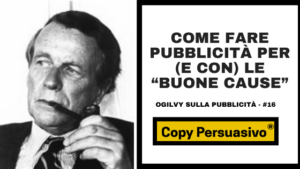 COME FARE PUBBLICITÀ PER (E CON) LE “BUONE CAUSE”

OGILVY SULLA PUBBLICITÀ - #16

Copy Persuasivo®